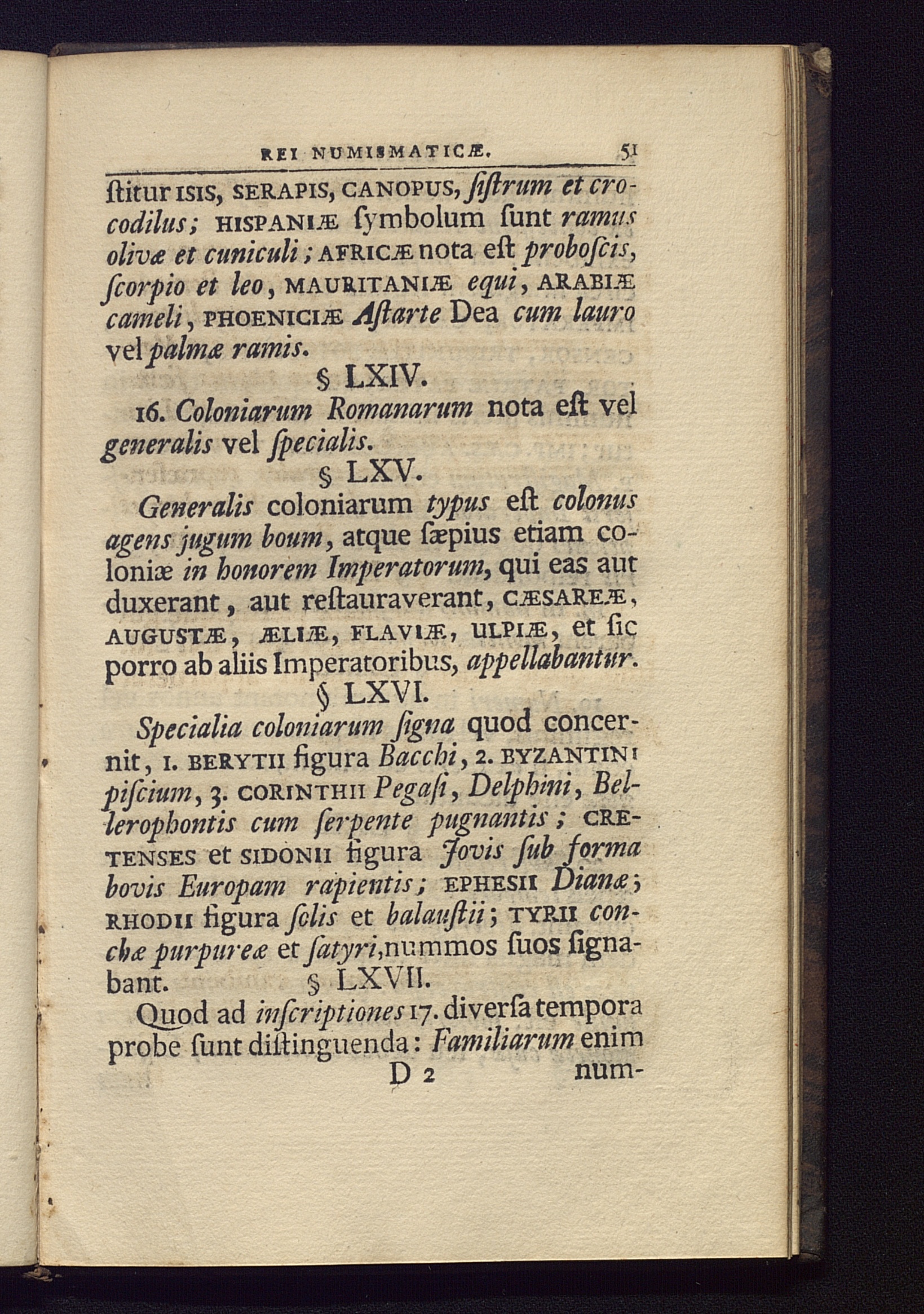 REI NUMISMATICÆ. 51

ſtitur ISIS, SERAPIS, CANOPUS, ſiſtrum et crocodilus; HISPANIÆ ſymbolum ſunt ramus olivæ et cuniculi; AFRICÆ nota eſt proboſcis, ſcorpio et leo, MAURITANIÆ equi, ARABIÆ cameli, PHOENICIÆ Aſtarte Dea cum lauro vel palmæ ramis.

§ LXIV.

16. Coloniarum Romanarum nota eſt vel generalis vel ſpecialis.

§ LXV.

Generalis coloniarum typus eſt colonus agens jugum boum, atque ſæpius etiam coloniæ in honorem Imperatorum, qui eas aut duxerant, aut reſtauraverant, CÆSAREÆ, AUGUSTÆ, ÆLIÆ, FLAVIÆ, ULPIÆ, et ſic porro ab aliis Imperatoribus, appellabantur.

§ LXVI.

Specialia coloniarum ſigna quod concernit, 1. BERYTII figura Bacchi, 2. BYZANTINI piſcium, 3. CORINTHII Pegaſi, Delphini, Bellerophontis cum ſerpente pugnantis; CRETENSES et SIDONII figura Jovis ſub forma bovis Europam rapientis; EPHESII Dianæ; RHODII figura ſolis et balauſtii; TYRII conchæ purpureæ et ſatyri, nummos ſuos ſignabant.

§ LXVII.

Quod ad inſcriptiones 17. diverſa tempora probe ſunt diſtinguenda: Familiarum enim

D 2 num-